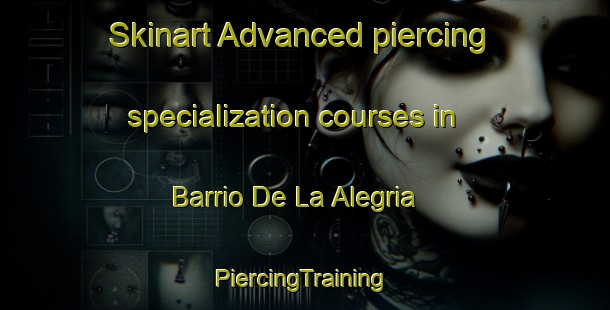 Skinart Advanced piercing specialization courses in Barrio De La Alegria

PiercingTraining